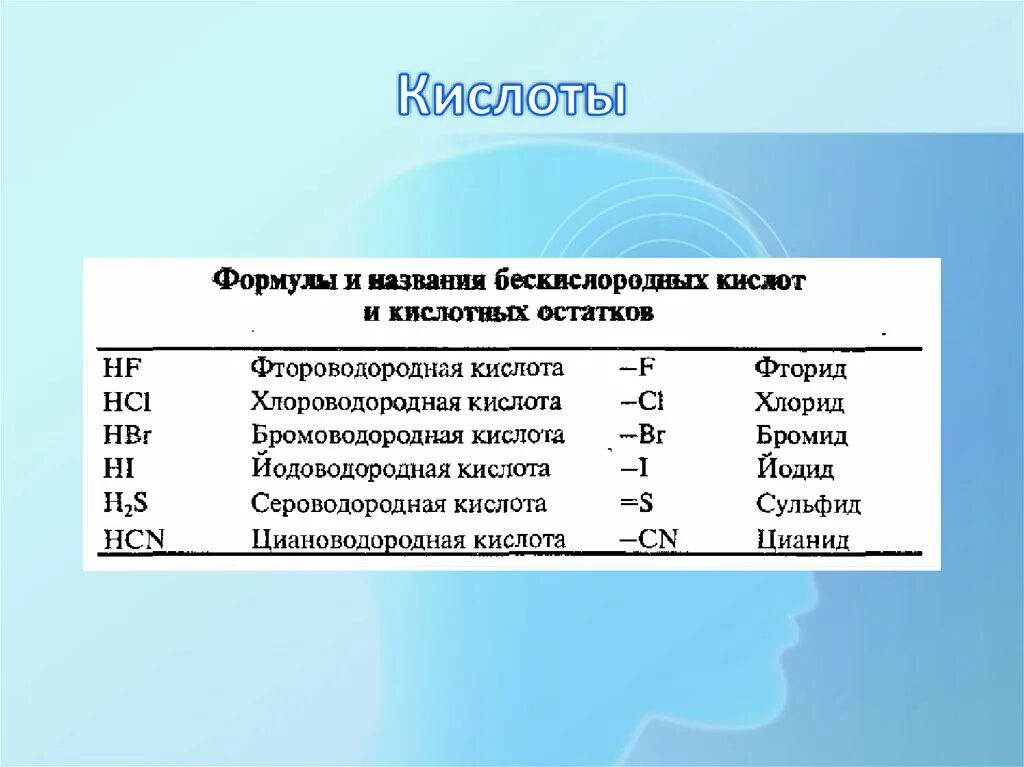 Кислоты

Формулы и названия бескислородных кислот и кислотных остатков

| | | | |
|---|---|---|---|
| $HF$ | Фтороводородная кислота | $-F$ | Фторид |
| $HCl$ | Хлороводородная кислота | $-Cl$ | Хлорид |
| $HBr$ | Бромоводородная кислота | $-Br$ | Бромид |
| $HI$ | Йодоводородная кислота | $-I$ | Йодид |
| $H_2S$ | Сероводородная кислота | $=S$ | Сульфид |
| $HCN$ | Циановодородная кислота | $-CN$ | Цианид |